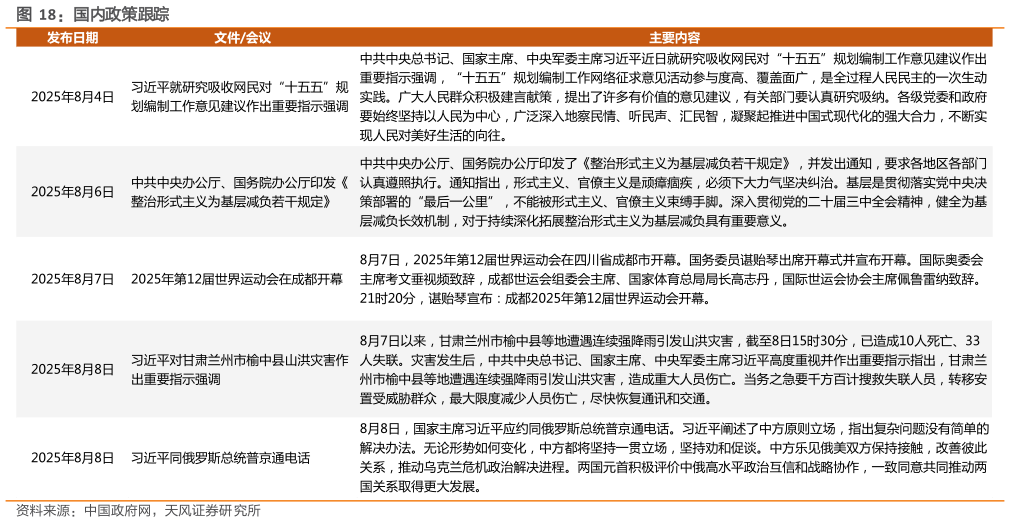 图 18：国内政策跟踪

| 发布日期 | 文件/会议 | 主要内容 |
|---|---|---|
| 2025年8月4日 | 习近平就研究吸收网民对“十五五”规划编制工作意见建议作出重要指示强调 | 中共中央总书记、国家主席、中央军委主席习近平近日就研究吸收网民对“十五五”规划编制工作意见建议作出重要指示强调，“十五五”规划编制工作网络征求意见活动参与度高、覆盖面广，是全过程人民民主的一次生动实践。广大人民群众积极建言献策，提出了许多有价值的意见建议，有关部门要认真研究吸纳。各级党委和政府要始终坚持以人民为中心，广泛深入地察民情、听民声、汇民智，凝聚起推进中国式现代化的强大合力，不断实现人民对美好生活的向往。 |
| 2025年8月6日 | 中共中央办公厅、国务院办公厅印发《整治形式主义为基层减负若干规定》 | 中共中央办公厅、国务院办公厅印发了《整治形式主义为基层减负若干规定》，并发出通知，要求各地区各部门认真遵照执行。通知指出，形式主义、官僚主义是顽瘴痼疾，必须下大力气坚决纠治。基层是贯彻落实党中央决策部署的“最后一公里”，不能被形式主义、官僚主义束缚手脚。深入贯彻党的二十届三中全会精神，健全为基层减负长效机制，对于持续深化拓展整治形式主义为基层减负具有重要意义。 |
| 2025年8月7日 | 2025年第12届世界运动会在成都开幕 | 8月7日，2025年第12届世界运动会在四川省成都市开幕。国务委员谌贻琴出席开幕式并宣布开幕。国际奥委会主席考文垂视频致辞，成都世运会组委会主席、国家体育总局局长高志丹，国际世运会协会主席佩鲁雷纳致辞。21时20分，谌贻琴宣布：成都2025年第12届世界运动会开幕。 |
| 2025年8月8日 | 习近平对甘肃兰州市榆中县山洪灾害作出重要指示强调 | 8月7日以来，甘肃兰州市榆中县等地遭遇连续强降雨引发山洪灾害，截至8日15时30分，已造成10人死亡、33人失联。灾害发生后，中共中央总书记、国家主席、中央军委主席习近平高度重视并作出重要指示指出，甘肃兰州市榆中县等地遭遇连续强降雨引发山洪灾害，造成重大人员伤亡。当务之急要千方百计搜救失联人员，转移安置受威胁群众，最大限度减少人员伤亡，尽快恢复通讯和交通。 |
| 2025年8月8日 | 习近平同俄罗斯总统普京通电话 | 8月8日，国家主席习近平应约同俄罗斯总统普京通电话。习近平阐述了中方原则立场，指出复杂问题没有简单的解决办法。无论形势如何变化，中方都将坚持一贯立场，坚持劝和促谈。中方乐见俄美双方保持接触，改善彼此关系，推动乌克兰危机政治解决进程。两国元首积极评价中俄高水平政治互信和战略协作，一致同意共同推动两国关系取得更大发展。 |

资料来源：中国政府网，天风证券研究所